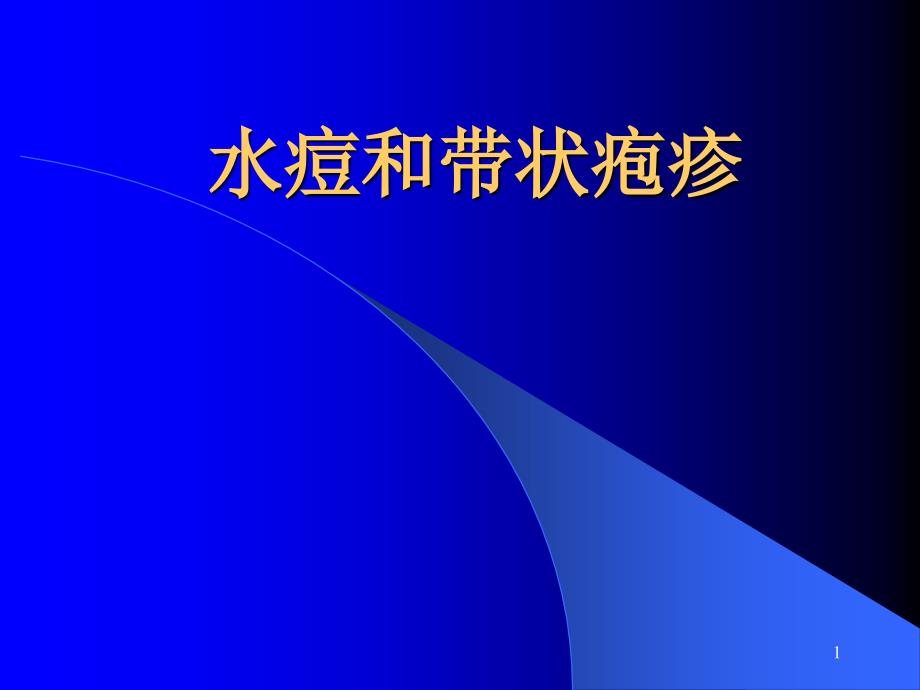 水痘和带状疱疹

1